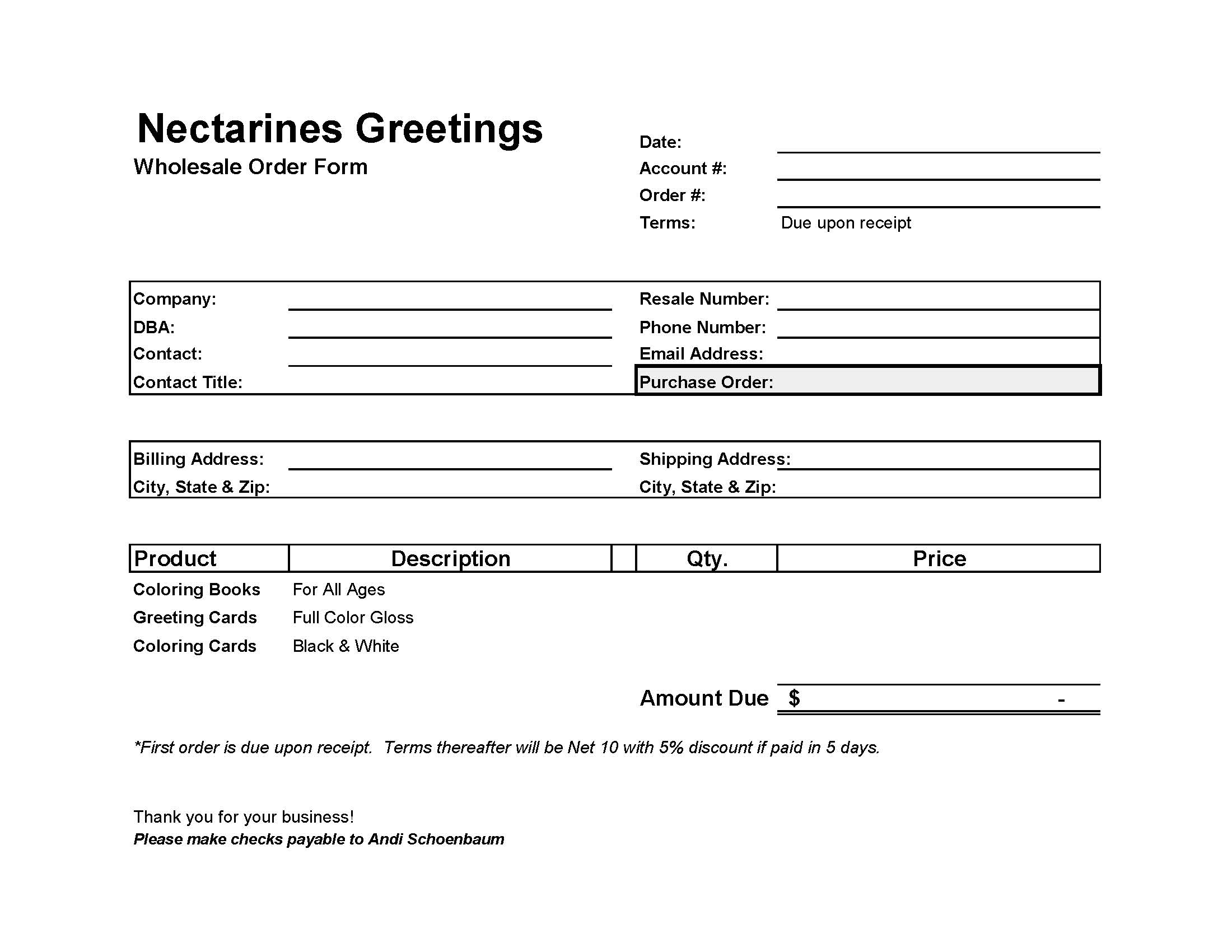 Nectarines Greetings
Wholesale Order Form

Date:
Account #:
Order #:
Terms: Due upon receipt

Company:
DBA:
Contact:
Contact Title:

Resale Number:
Phone Number:
Email Address:
Purchase Order:

Billing Address:
City, State & Zip:

Shipping Address:
City, State & Zip:

| Product | Description | | Qty. | Price |
|---|---|---|---|---|
| Coloring Books | For All Ages | | | |
| Greeting Cards | Full Color Gloss | | | |
| Coloring Cards | Black & White | | | |

Amount Due $ -

*First order is due upon receipt. Terms thereafter will be Net 10 with 5% discount if paid in 5 days.

Thank you for your business!
Please make checks payable to Andi Schoenbaum